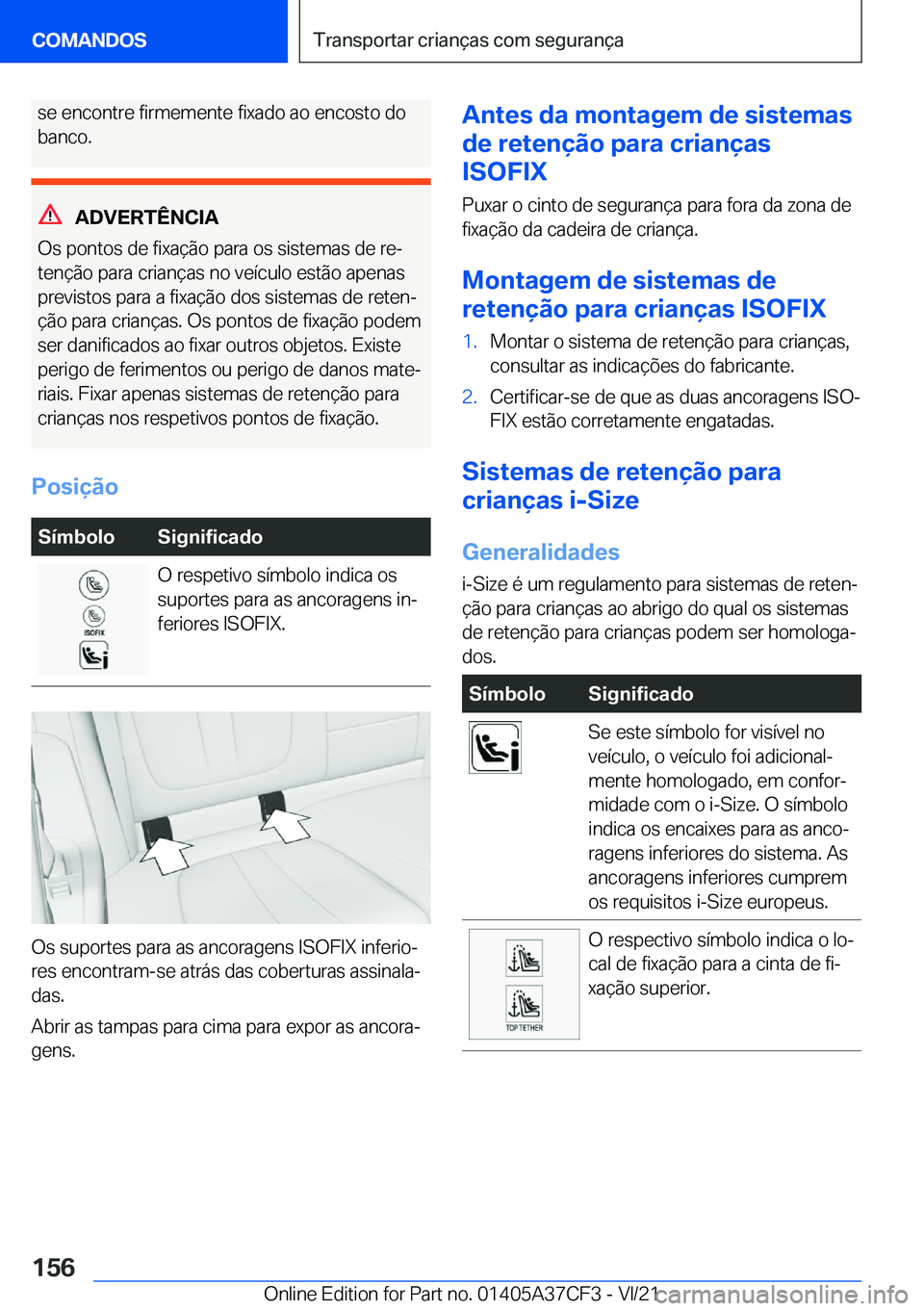 COMANDOS

Transportar crianças com segurança

se encontre firmemente fixado ao encosto do banco.

ADVERTÊNCIA

Os pontos de fixação para os sistemas de retenção para crianças no veículo estão apenas previstos para a fixação dos sistemas de retenção para crianças. Os pontos de fixação podem ser danificados ao fixar outros objetos. Existe perigo de ferimentos ou perigo de danos materiais. Fixar apenas sistemas de retenção para crianças nos respetivos pontos de fixação.

Posição

| Símbolo | Significado |
|---|---|
| ISOFIX | O respetivo símbolo indica os suportes para as ancoragens inferiores ISOFIX. |

Os suportes para as ancoragens ISOFIX inferiores encontram-se atrás das coberturas assinaladas.

Abrir as tampas para cima para expor as ancoragens.

Antes da montagem de sistemas de retenção para crianças ISOFIX

Puxar o cinto de segurança para fora da zona de fixação da cadeira de criança.

Montagem de sistemas de retenção para crianças ISOFIX

1. Montar o sistema de retenção para crianças, consultar as indicações do fabricante.
2. Certificar-se de que as duas ancoragens ISOFIX estão corretamente engatadas.

Sistemas de retenção para crianças i-Size

Generalidades

i-Size é um regulamento para sistemas de retenção para crianças ao abrigo do qual os sistemas de retenção para crianças podem ser homologados.

| Símbolo | Significado |
|---|---|
| | Se este símbolo for visível no veículo, o veículo foi adicionalmente homologado, em conformidade com o i-Size. O símbolo indica os encaixes para as ancoragens inferiores do sistema. As ancoragens inferiores cumprem os requisitos i-Size europeus. |
| TOP TETHER | O respectivo símbolo indica o local de fixação para a cinta de fixação superior. |

156

Online Edition for Part no. 01405A37CF3 - VI/21

carmanualsonline.info